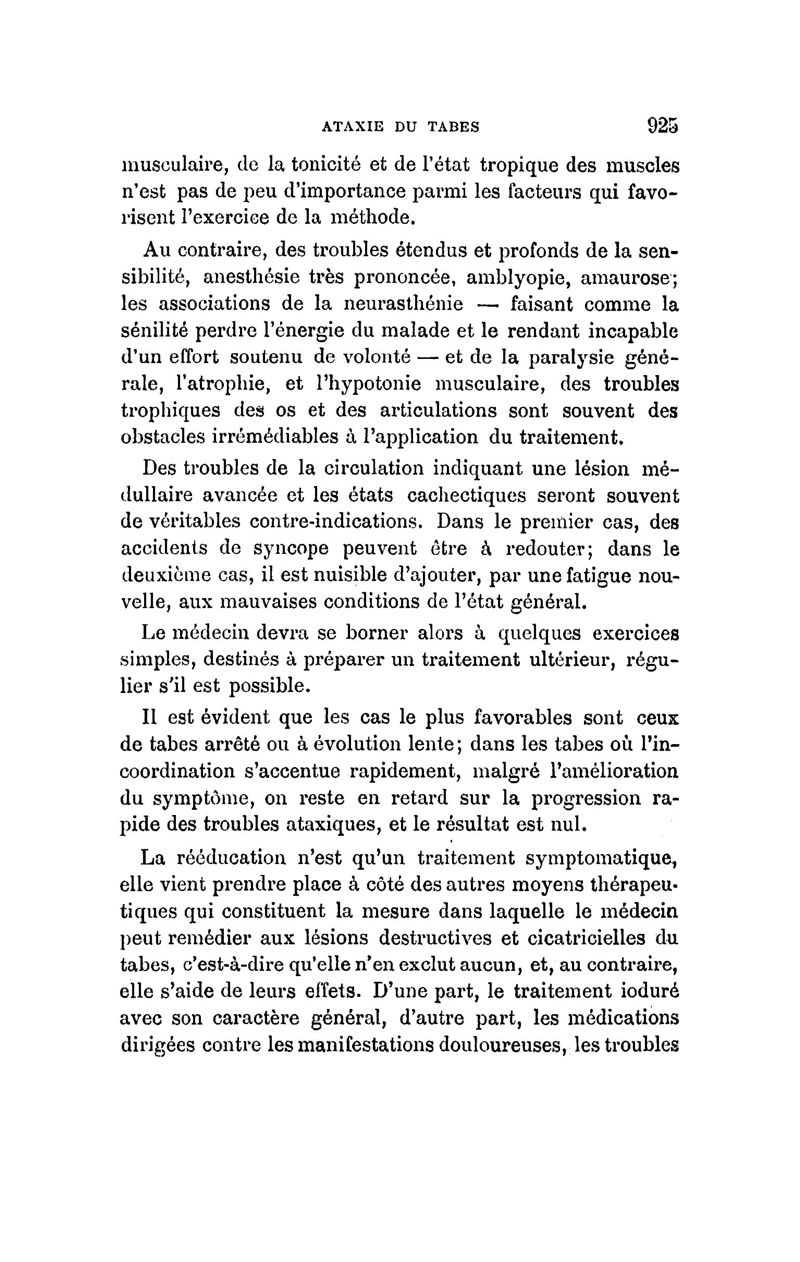 ATAXIE DU TABES 925

musculaire, de la tonicité et de l'état tropique des muscles n'est pas de peu d'importance parmi les facteurs qui favorisent l'exercice de la méthode.

Au contraire, des troubles étendus et profonds de la sensibilité, anesthésie très prononcée, amblyopie, amaurose; les associations de la neurasthénie — faisant comme la sénilité perdre l'énergie du malade et le rendant incapable d'un effort soutenu de volonté — et de la paralysie générale, l'atrophie, et l'hypotonie musculaire, des troubles trophiques des os et des articulations sont souvent des obstacles irrémédiables à l'application du traitement.

Des troubles de la circulation indiquant une lésion médullaire avancée et les états cachectiques seront souvent de véritables contre-indications. Dans le premier cas, des accidents de syncope peuvent être à redouter; dans le deuxième cas, il est nuisible d'ajouter, par une fatigue nouvelle, aux mauvaises conditions de l'état général.

Le médecin devra se borner alors à quelques exercices simples, destinés à préparer un traitement ultérieur, régulier s'il est possible.

Il est évident que les cas le plus favorables sont ceux de tabes arrêté ou à évolution lente; dans les tabes où l'incoordination s'accentue rapidement, malgré l'amélioration du symptôme, on reste en retard sur la progression rapide des troubles ataxiques, et le résultat est nul.

La rééducation n'est qu'un traitement symptomatique, elle vient prendre place à côté des autres moyens thérapeutiques qui constituent la mesure dans laquelle le médecin peut remédier aux lésions destructives et cicatricielles du tabes, c'est-à-dire qu'elle n'en exclut aucun, et, au contraire, elle s'aide de leurs effets. D'une part, le traitement ioduré avec son caractère général, d'autre part, les médications dirigées contre les manifestations douloureuses, les troubles